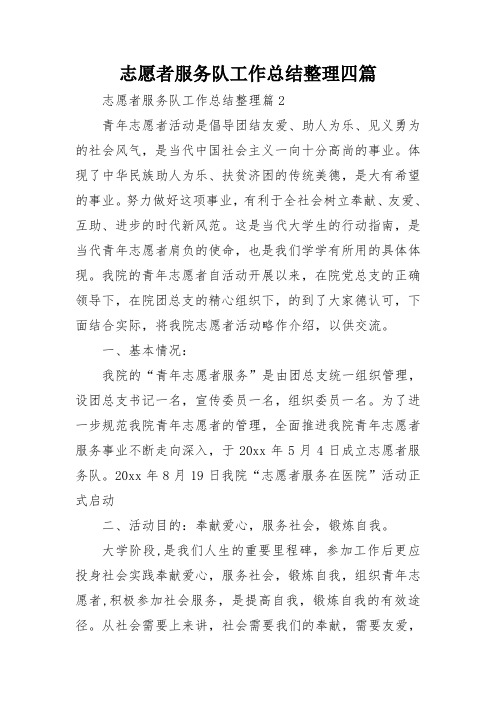 志愿者服务队工作总结整理四篇

志愿者服务队工作总结整理篇2

青年志愿者活动是倡导团结友爱、助人为乐、见义勇为的社会风气，是当代中国社会主义一向十分高尚的事业。体现了中华民族助人为乐、扶贫济困的传统美德，是大有希望的事业。努力做好这项事业，有利于全社会树立奉献、友爱、互助、进步的时代新风范。这是当代大学生的行动指南，是当代青年志愿者肩负的使命，也是我们学学有所用的具体体现。我院的青年志愿者自活动开展以来，在院党总支的正确领导下，在院团总支的精心组织下，的到了大家德认可，下面结合实际，将我院志愿者活动略作介绍，以供交流。

一、基本情况：

我院的“青年志愿者服务”是由团总支统一组织管理，设团总支书记一名，宣传委员一名，组织委员一名。为了进一步规范我院青年志愿者的管理，全面推进我院青年志愿者服务事业不断走向深入，于20xx年5月4日成立志愿者服务队。20xx年8月19日我院“志愿者服务在医院”活动正式启动

二、活动目的：奉献爱心，服务社会，锻炼自我。

大学阶段，是我们人生的重要里程碑，参加工作后更应投身社会实践奉献爱心，服务社会，锻炼自我，组织青年志愿者，积极参加社会服务，是提高自我，锻炼自我的有效途径。从社会需要上来讲，社会需要我们的奉献，需要友爱，